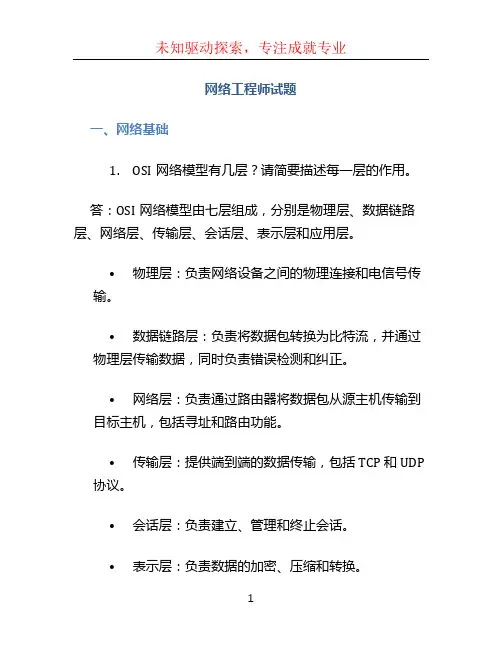 未知驱动探索，专注成就专业

网络工程师试题

一、网络基础

1. OSI 网络模型有几层？请简要描述每一层的作用。

答：OSI 网络模型由七层组成，分别是物理层、数据链路层、网络层、传输层、会话层、表示层和应用层。

• 物理层：负责网络设备之间的物理连接和电信号传输。

• 数据链路层：负责将数据包转换为比特流，并通过物理层传输数据，同时负责错误检测和纠正。

• 网络层：负责通过路由器将数据包从源主机传输到目标主机，包括寻址和路由功能。

• 传输层：提供端到端的数据传输，包括 TCP 和 UDP 协议。

• 会话层：负责建立、管理和终止会话。

• 表示层：负责数据的加密、压缩和转换。

1